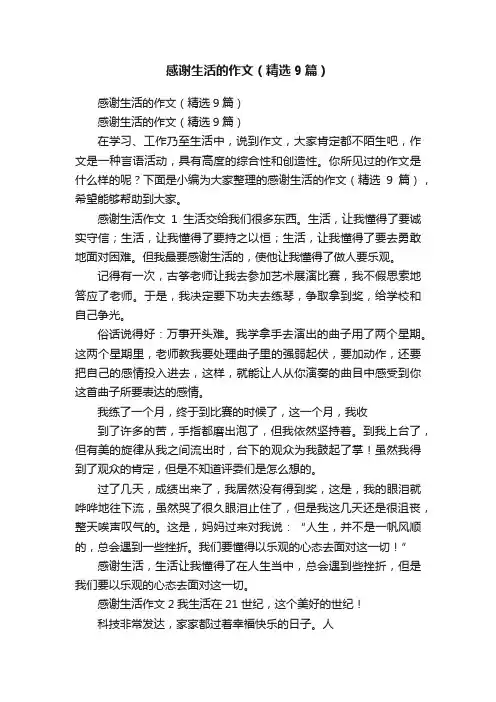 感谢生活的作文（精选 9 篇）

感谢生活的作文（精选 9 篇）

感谢生活的作文（精选 9 篇）

在学习、工作乃至生活中，说到作文，大家肯定都不陌生吧，作文是一种言语活动，具有高度的综合性和创造性。你所见过的作文是什么样的呢？下面是小编为大家整理的感谢生活的作文（精选 9 篇），希望能够帮助到大家。

感谢生活作文 1 生活交给我们很多东西。生活，让我懂得了要诚实守信；生活，让我懂得了要持之以恒；生活，让我懂得了要去勇敢地面对困难。但我最要感谢生活的，使他让我懂得了做人要乐观。

记得有一次，古筝老师让我去参加艺术展演比赛，我不假思索地答应了老师。于是，我决定要下功夫去练琴，争取拿到奖，给学校和自己争光。

俗话说得好：万事开头难。我学拿手去演出的曲子用了两个星期。这两个星期里，老师教我要处理曲子里的强弱起伏，要加动作，还要把自己的感情投入进去，这样，就能让人从你演奏的曲目中感受到你这首曲子所要表达的感情。

我练了一个月，终于到比赛的时候了，这一个月，我收

到了许多的苦，手指都磨出泡了，但我依然坚持着。到我上台了，但有美的旋律从我之间流出时，台下的观众为我鼓起了掌！虽然我得到了观众的肯定，但是不知道评委们是怎么想的。

过了几天，成绩出来了，我居然没有得到奖，这是，我的眼泪就哗哗地往下流，虽然哭了很久眼泪止住了，但是我这几天还是很沮丧，整天唉声叹气的。这是，妈妈过来对我说：“人生，并不是一帆风顺的，总会遇到一些挫折。我们要懂得以乐观的心态去面对这一切！”

感谢生活，生活让我懂得了在人生当中，总会遇到些挫折，但是我们要以乐观的心态去面对这一切。

感谢生活作文 2 我生活在 21 世纪，这个美好的世纪！

科技非常发达，家家都过着幸福快乐的日子。人